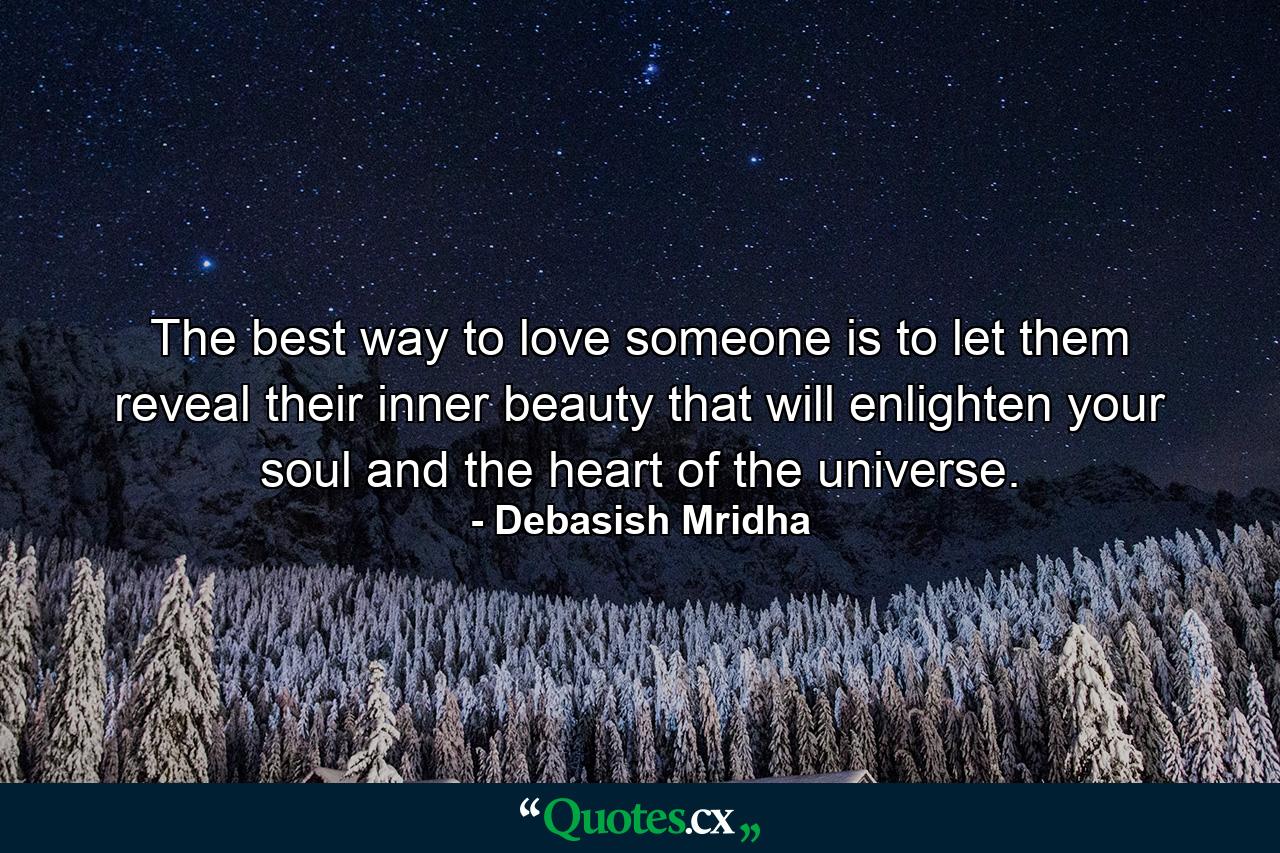 The best way to love someone is to let them reveal their inner beauty that will enlighten your soul and the heart of the universe.
- Debasish Mridha

“Quotes.cx„